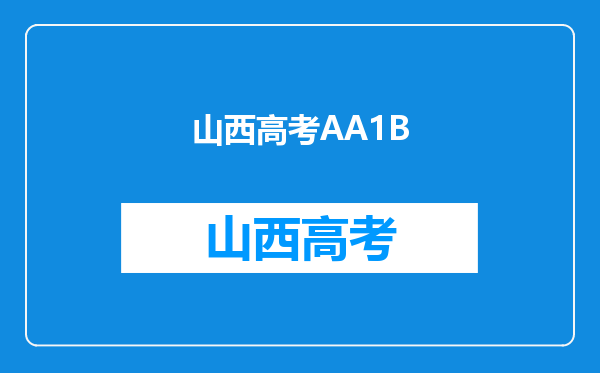 山西高考AA1B

山西高考